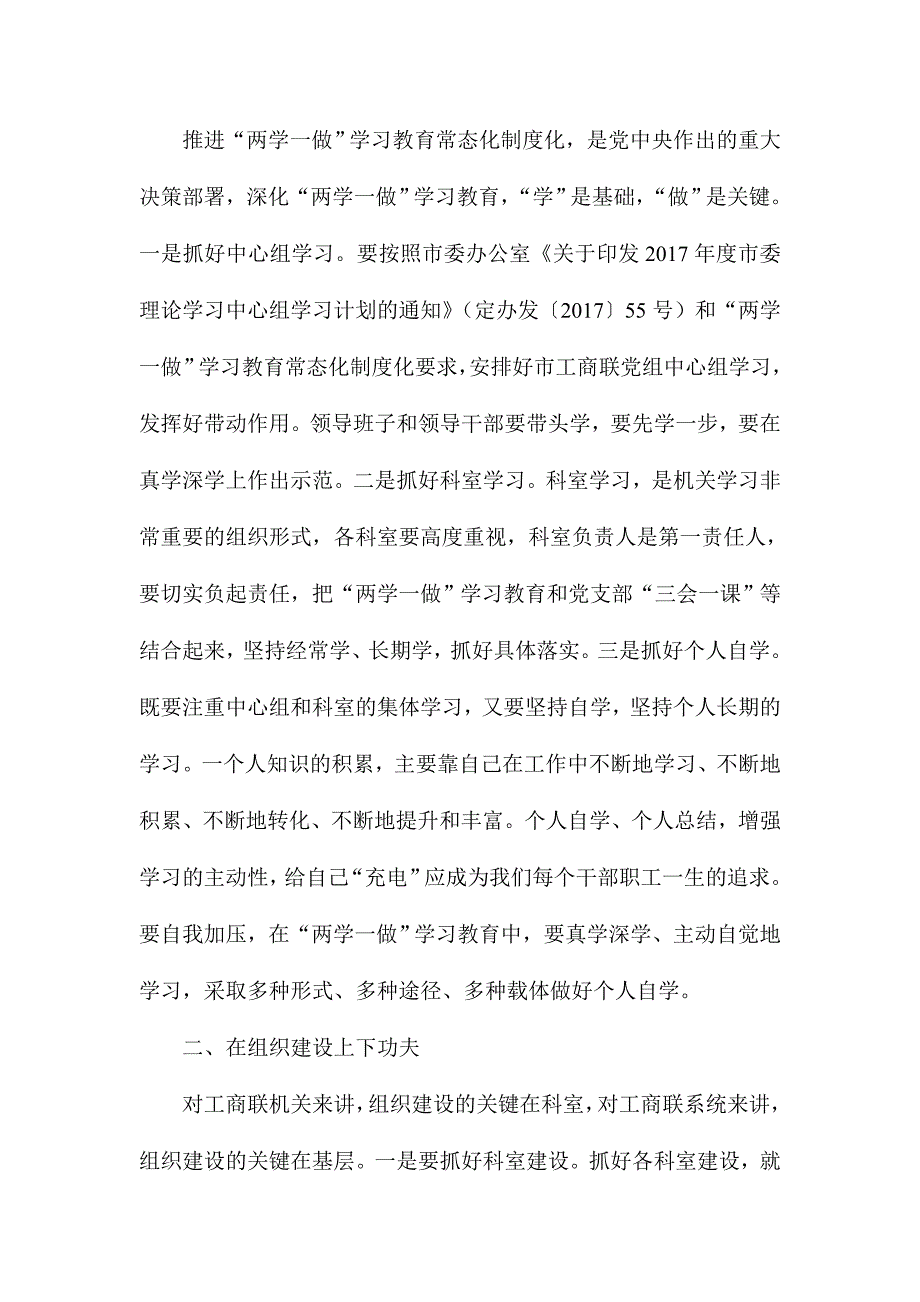 推进“两学一做”学习教育常态化制度化，是党中央作出的重大决策部署，深化“两学一做”学习教育，“学”是基础，“做”是关键。一是抓好中心组学习。要按照市委办公室《关于印发2017年度市委理论学习中心组学习计划的通知》（定办发〔2017〕55号）和“两学一做”学习教育常态化制度化要求，安排好市工商联党组中心组学习，发挥好带动作用。领导班子和领导干部要带头学，要先学一步，要在真学深学上作出示范。二是抓好科室学习。科室学习，是机关学习非常重要的组织形式，各科室要高度重视，科室负责人是第一责任人，要切实负起责任，把“两学一做”学习教育和党支部“三会一课”等结合起来，坚持经常学、长期学，抓好具体落实。三是抓好个人自学。既要注重中心组和科室的集体学习，又要坚持自学，坚持个人长期的学习。一个人知识的积累，主要靠自己在工作中不断地学习、不断地积累、不断地转化、不断地提升和丰富。个人自学、个人总结，增强学习的主动性，给自己“充电”应成为我们每个干部职工一生的追求。要自我加压，在“两学一做”学习教育中，要真学深学、主动自觉地学习，采取多种形式、多种途径、多种载体做好个人自学。

二、在组织建设上下功夫

对工商联机关来讲，组织建设的关键在科室，对工商联系统来讲，组织建设的关键在基层。一是要抓好科室建设。抓好各科室建设，就